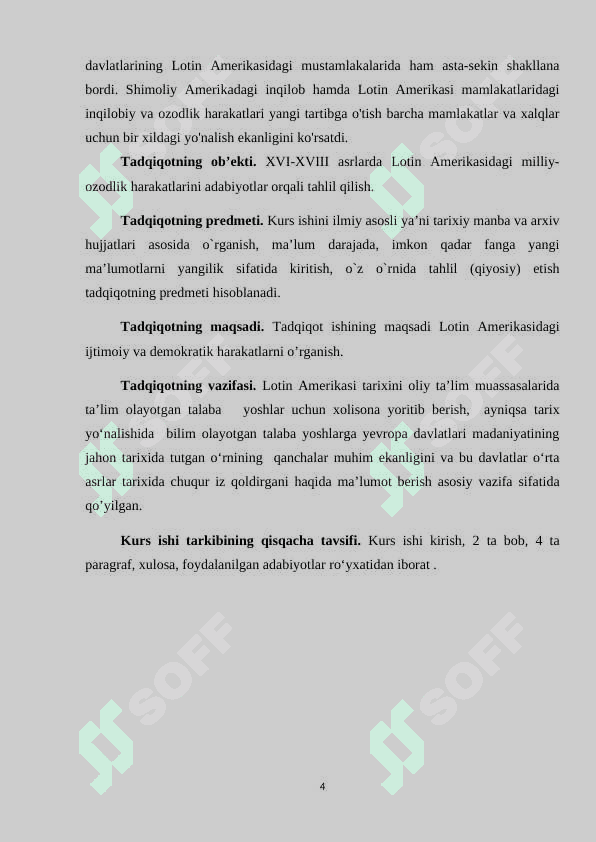 davlatlarining Lotin Amerikasidagi mustamlakalarida ham asta-sekin shakllana bordi. Shimoliy Amerikadagi inqilob hamda Lotin Amerikasi mamlakatlaridagi inqilobiy va ozodlik harakatlari yangi tartibga o'tish barcha mamlakatlar va xalqlar uchun bir xildagi yo'nalish ekanligini ko'rsatdi.

**Tadqiqotning ob’ekti.** XVI-XVIII asrlarda Lotin Amerikasidagi milliy-ozodlik harakatlarini adabiyotlar orqali tahlil qilish.

**Tadqiqotning predmeti.** Kurs ishini ilmiy asosli ya’ni tarixiy manba va arxiv hujjatlari asosida o`rganish, ma’lum darajada, imkon qadar fanga yangi ma’lumotlarni yangilik sifatida kiritish, o`z o`rnida tahlil (qiyosiy) etish tadqiqotning predmeti hisoblanadi.

**Tadqiqotning maqsadi.** Tadqiqot ishining maqsadi Lotin Amerikasidagi ijtimoiy va demokratik harakatlarni o’rganish.

**Tadqiqotning vazifasi.** Lotin Amerikasi tarixini oliy ta’lim muassasalarida ta’lim olayotgan talaba yoshlar uchun xolisona yoritib berish, ayniqsa tarix yo‘nalishida bilim olayotgan talaba yoshlarga yevropa davlatlari madaniyatining jahon tarixida tutgan o‘rnining qanchalar muhim ekanligini va bu davlatlar o‘rta asrlar tarixida chuqur iz qoldirgani haqida ma’lumot berish asosiy vazifa sifatida qo’yilgan.

**Kurs ishi tarkibining qisqacha tavsifi.** Kurs ishi kirish, 2 ta bob, 4 ta paragraf, xulosa, foydalanilgan adabiyotlar ro‘yxatidan iborat .

SOFF SOFF SOFF SOFF SOFF SOFF

4